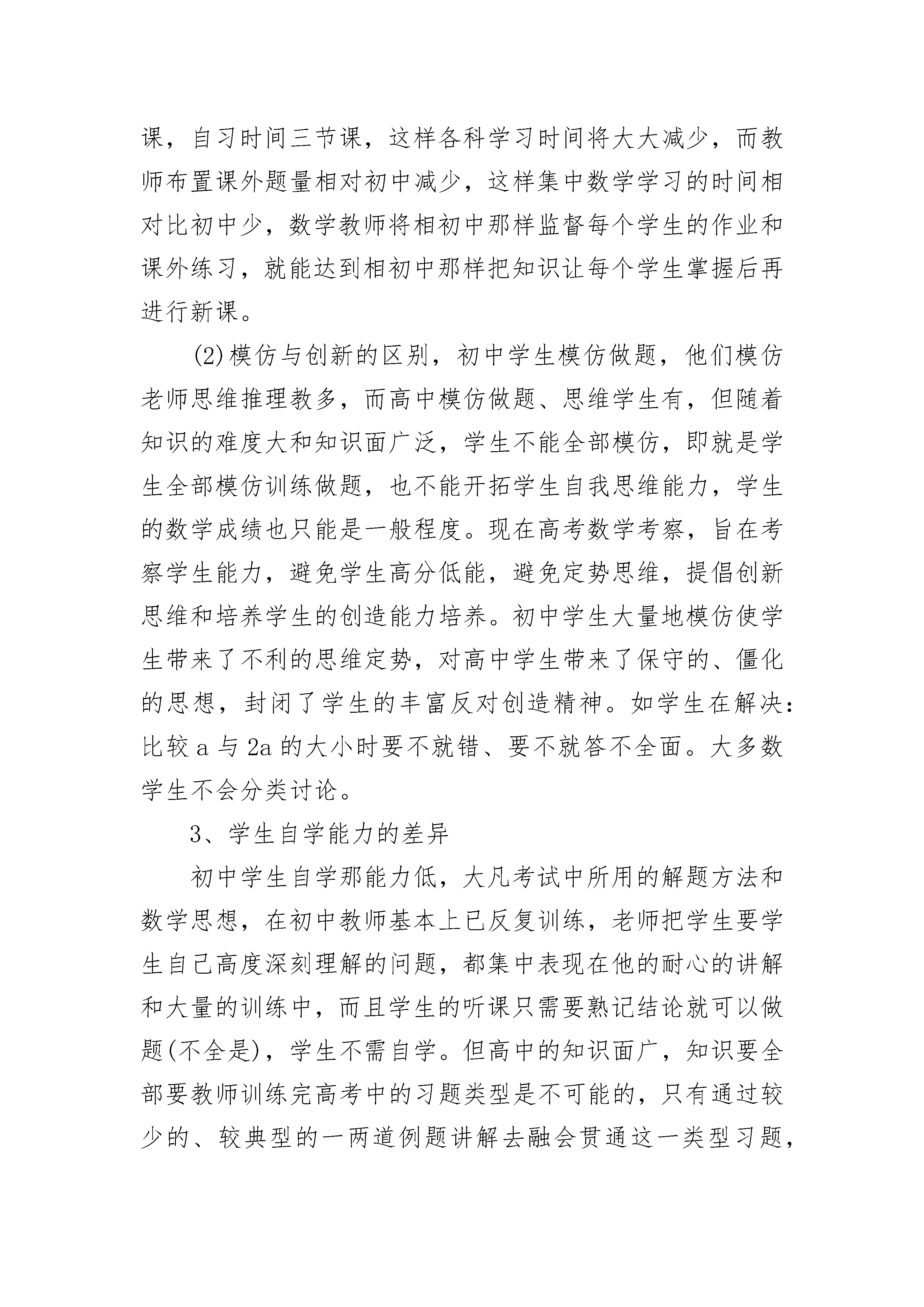 课，自习时间三节课，这样各科学习时间将大大减少，而教师布置课外题量相对初中减少，这样集中数学学习的时间相对比初中少，数学教师将相初中那样监督每个学生的作业和课外练习，就能达到相初中那样把知识让每个学生掌握后再进行新课。

(2)模仿与创新的区别，初中学生模仿做题，他们模仿老师思维推理教多，而高中模仿做题、思维学生有，但随着知识的难度大和知识面广泛，学生不能全部模仿，即就是学生全部模仿训练做题，也不能开拓学生自我思维能力，学生的数学成绩也只能是一般程度。现在高考数学考察，旨在考察学生能力，避免学生高分低能，避免定势思维，提倡创新思维和培养学生的创造能力培养。初中学生大量地模仿使学生带来了不利的思维定势，对高中学生带来了保守的、僵化的思想，封闭了学生的丰富反对创造精神。如学生在解决：比较 a 与 2a 的大小时要不就错、要不就答不全面。大多数学生不会分类讨论。

3、学生自学能力的差异

初中学生自学那能力低，大凡考试中所用的解题方法和数学思想，在初中教师基本上已反复训练，老师把学生要学生自己高度深刻理解的问题，都集中表现在他的耐心的讲解和大量的训练中，而且学生的听课只需要熟记结论就可以做题(不全是)，学生不需自学。但高中的知识面广，知识要全部要教师训练完高考中的习题类型是不可能的，只有通过较少的、较典型的一两道例题讲解去融会贯通这一类型习题，